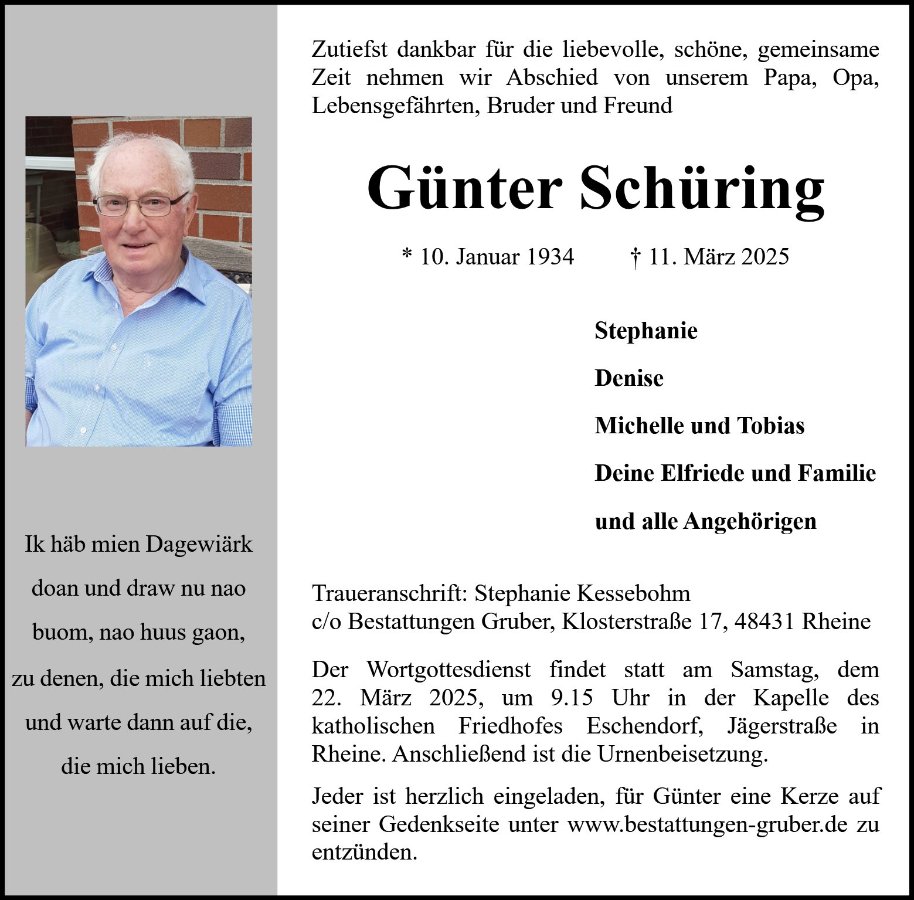 Ik häb mien Dagewiärk
doan und draw nu nao
buom, nao huus gaon,
zu denen, die mich liebten
und warte dann auf die,
die mich lieben.

Zutiefst dankbar für die liebevolle, schöne, gemeinsame Zeit nehmen wir Abschied von unserem Papa, Opa, Lebensgefährten, Bruder und Freund

Günter Schüring

* 10. Januar 1934 † 11. März 2025

Stephanie

Denise

Michelle und Tobias

Deine Elfriede und Familie

und alle Angehörigen

Traueranschrift: Stephanie Kessebohm
c/o Bestattungen Gruber, Klosterstraße 17, 48431 Rheine

Der Wortgottesdienst findet statt am Samstag, dem 22. März 2025, um 9.15 Uhr in der Kapelle des katholischen Friedhofes Eschendorf, Jägerstraße in Rheine. Anschließend ist die Urnenbeisetzung.

Jeder ist herzlich eingeladen, für Günter eine Kerze auf seiner Gedenkseite unter www.bestattungen-gruber.de zu entzünden.